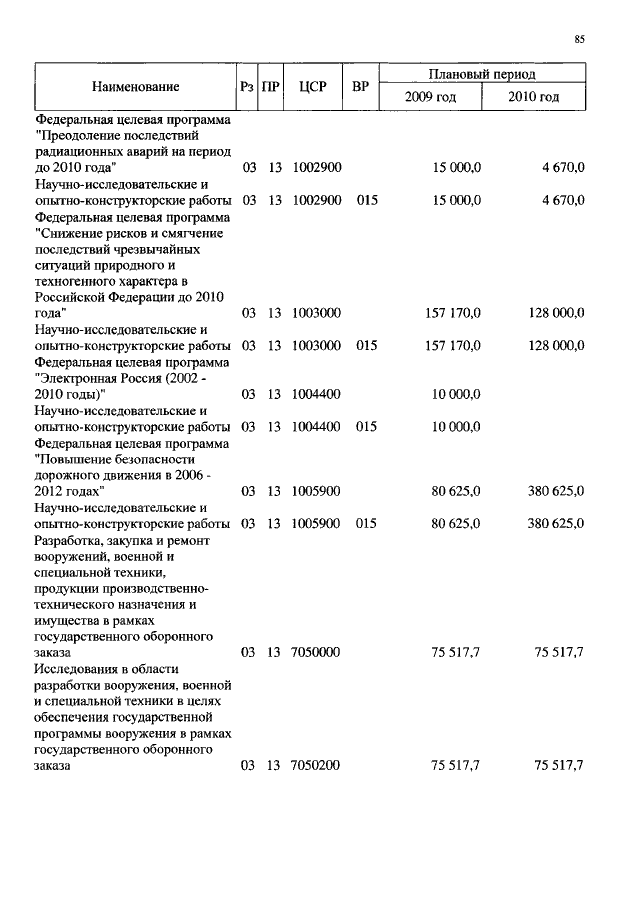 85

| Наименование | Рз | ПР | ЦСР | ВР | Плановый период 2009 год | Плановый период 2010 год |
|---|---|---|---|---|---|---|
| Федеральная целевая программа "Преодоление последствий радиационных аварий на период до 2010 года" | 03 | 13 | 1002900 | | 15 000,0 | 4 670,0 |
| Научно-исследовательские и опытно-конструкторские работы | 03 | 13 | 1002900 | 015 | 15 000,0 | 4 670,0 |
| Федеральная целевая программа "Снижение рисков и смягчение последствий чрезвычайных ситуаций природного и техногенного характера в Российской Федерации до 2010 года" | 03 | 13 | 1003000 | | 157 170,0 | 128 000,0 |
| Научно-исследовательские и опытно-конструкторские работы | 03 | 13 | 1003000 | 015 | 157 170,0 | 128 000,0 |
| Федеральная целевая программа "Электронная Россия (2002 - 2010 годы)" | 03 | 13 | 1004400 | | 10 000,0 | |
| Научно-исследовательские и опытно-конструкторские работы | 03 | 13 | 1004400 | 015 | 10 000,0 | |
| Федеральная целевая программа "Повышение безопасности дорожного движения в 2006 - 2012 годах" | 03 | 13 | 1005900 | | 80 625,0 | 380 625,0 |
| Научно-исследовательские и опытно-конструкторские работы | 03 | 13 | 1005900 | 015 | 80 625,0 | 380 625,0 |
| Разработка, закупка и ремонт вооружений, военной и специальной техники, продукции производственно-технического назначения и имущества в рамках государственного оборонного заказа | 03 | 13 | 7050000 | | 75 517,7 | 75 517,7 |
| Исследования в области разработки вооружения, военной и специальной техники в целях обеспечения государственной программы вооружения в рамках государственного оборонного заказа | 03 | 13 | 7050200 | | 75 517,7 | 75 517,7 |